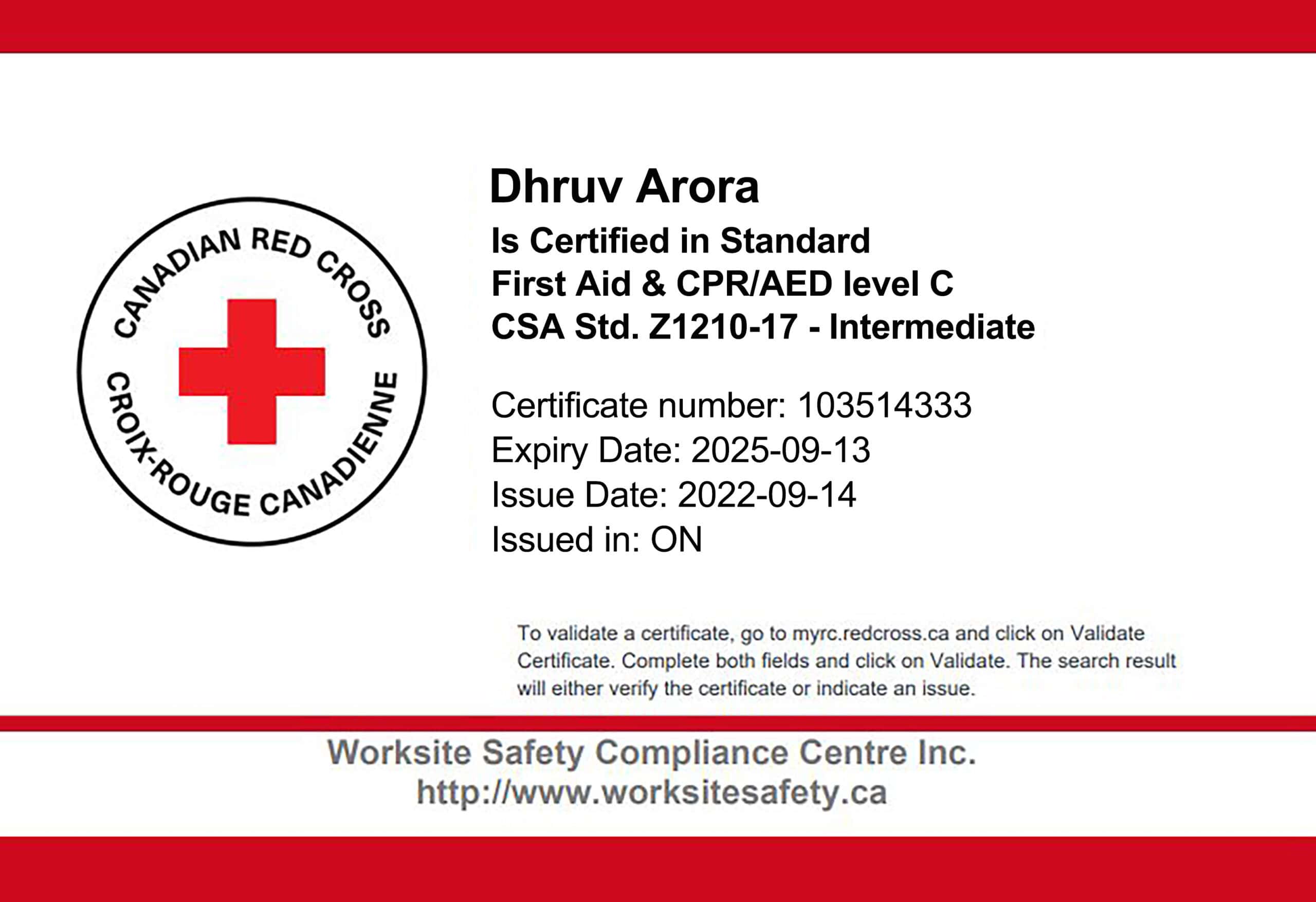 CANADIAN RED CROSS
CROIX-ROUGE CANADIENNE

Dhruv Arora

Is Certified in Standard
First Aid & CPR/AED level C
CSA Std. Z1210-17 - Intermediate

Certificate number: 103514333
Expiry Date: 2025-09-13
Issue Date: 2022-09-14
Issued in: ON

To validate a certificate, go to myrc.redcross.ca and click on Validate Certificate. Complete both fields and click on Validate. The search result will either verify the certificate or indicate an issue.

Worksite Safety Compliance Centre Inc.
http://www.worksitesafety.ca